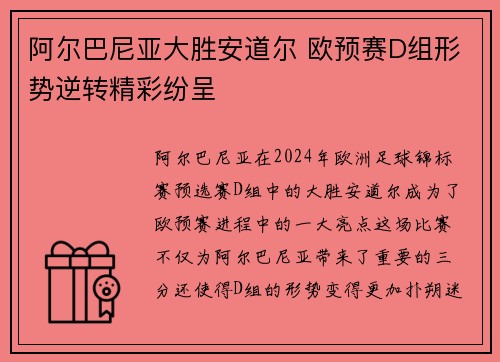 阿尔巴尼亚大胜安道尔 欧预赛D组形势逆转精彩纷呈

阿尔巴尼亚在2024年欧洲足球锦标赛预选赛D组中的大胜安道尔成为了欧预赛进程中的一大亮点这场比赛不仅为阿尔巴尼亚带来了重要的三分还使得D组的形势变得更加扑朔迷